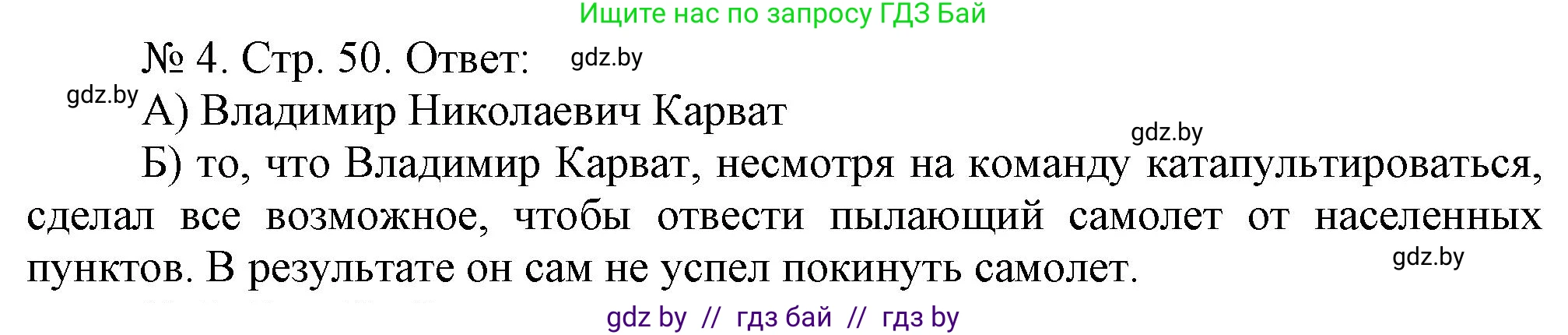 Ищите нас по запросу ГДЗ Бай

№ 4. Стр. 50. Ответ: gdz.by

gdz.by А) Владимир Николаевич Карват

gdz.by

Б) то, что Владимир Карват, несмотря на команду катапультироваться, сделал все возможное, чтобы отвести пылающий самолет от населенных пунктов. В результате он сам не успел покинуть самолет.

gdz.by

gdz by // гдз бай // гдз by